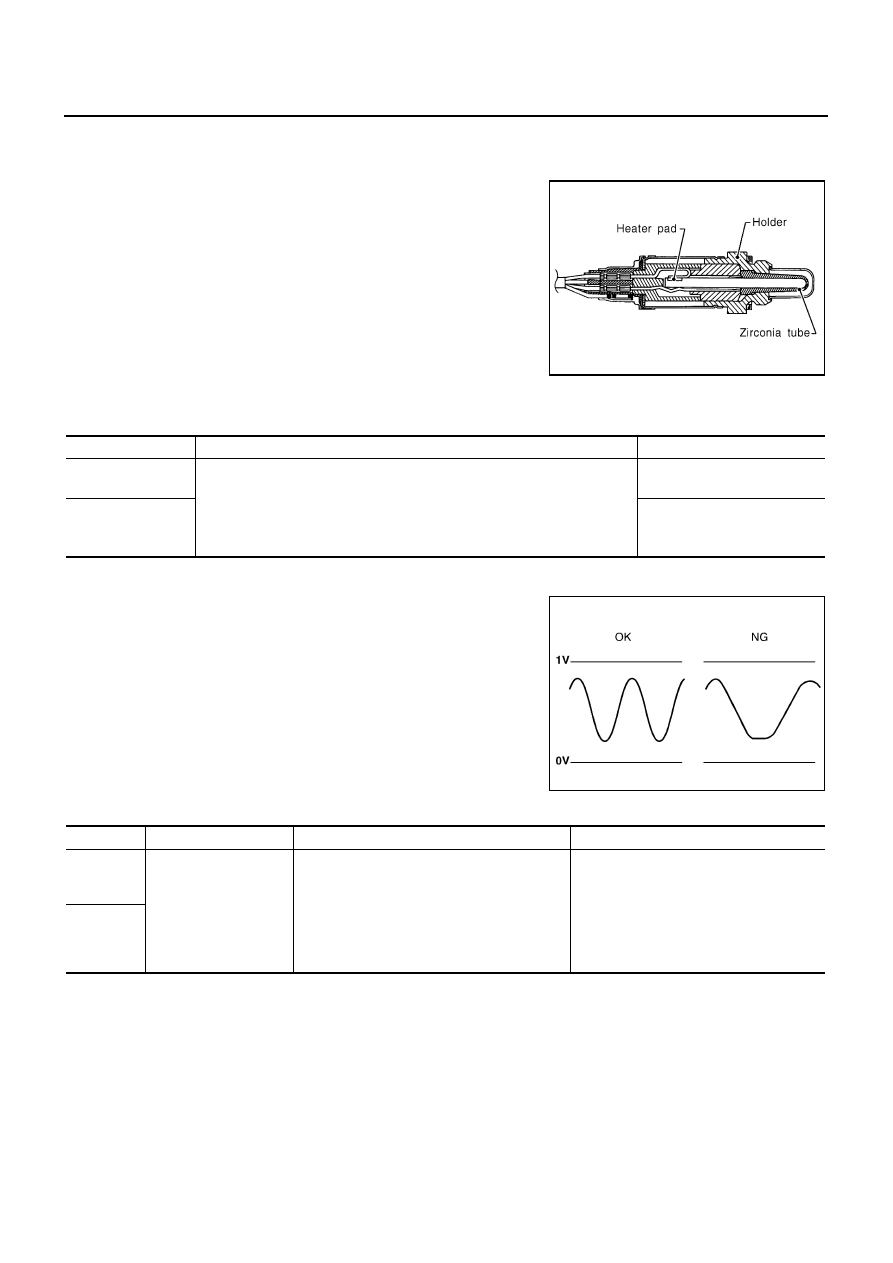 Heater pad
Holder
Zirconia tube

OK
NG
1V
0V